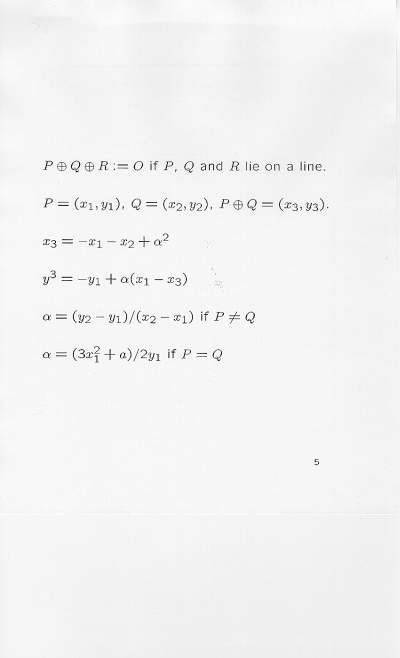 $P \oplus Q \oplus R := O$ if $P$, $Q$ and $R$ lie on a line.

$P = (x_1, y_1)$, $Q = (x_2, y_2)$, $P \oplus Q = (x_3, y_3)$.

$x_3 = -x_1 - x_2 + \alpha^2$

$y^3 = -y_1 + \alpha(x_1 - x_3)$

$\alpha = (y_2 - y_1)/(x_2 - x_1)$ if $P \neq Q$

$\alpha = (3x_1^2 + a)/2y_1$ if $P = Q$

5